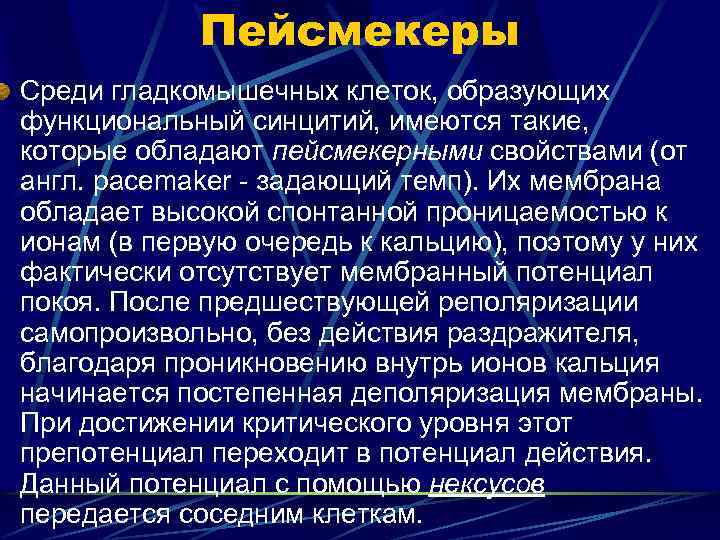 Пейсмекеры

Среди гладкомышечных клеток, образующих функциональный синцитий, имеются такие, которые обладают пейсмекерными свойствами (от англ. pacemaker - задающий темп). Их мембрана обладает высокой спонтанной проницаемостью к ионам (в первую очередь к кальцию), поэтому у них фактически отсутствует мембранный потенциал покоя. После предшествующей реполяризации самопроизвольно, без действия раздражителя, благодаря проникновению внутрь ионов кальция начинается постепенная деполяризация мембраны. При достижении критического уровня этот препотенциал переходит в потенциал действия. Данный потенциал с помощью нексусов передается соседним клеткам.